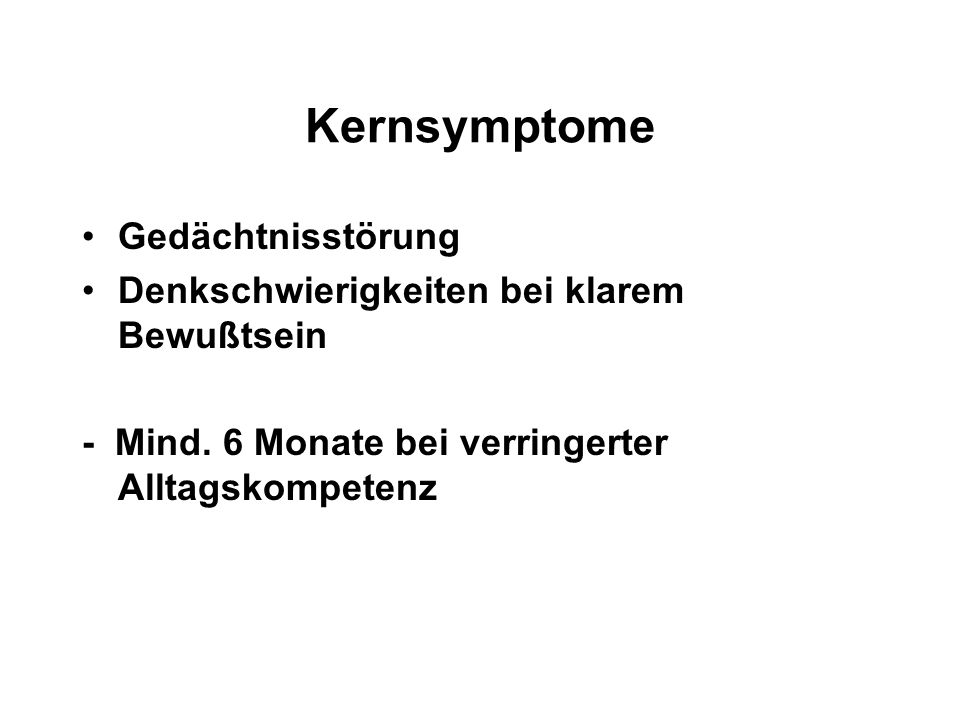 Kernsymptome

• Gedächtnisstörung
• Denkschwierigkeiten bei klarem Bewußtsein

- Mind. 6 Monate bei verringerter Alltagskompetenz